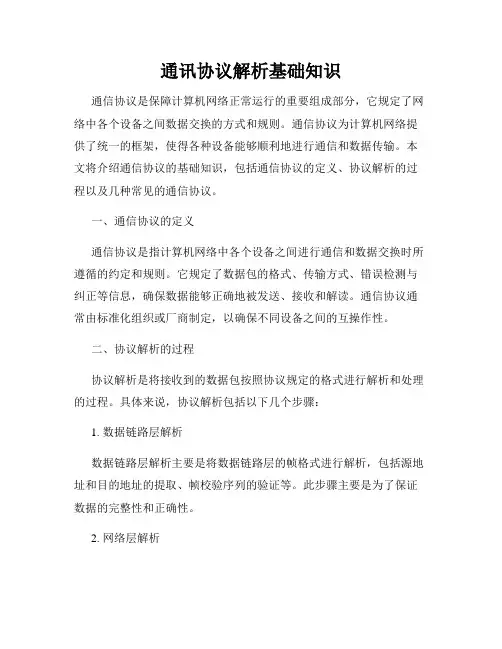 通讯协议解析基础知识

通信协议是保障计算机网络正常运行的重要组成部分，它规定了网络中各个设备之间数据交换的方式和规则。通信协议为计算机网络提供了统一的框架，使得各种设备能够顺利地进行通信和数据传输。本文将介绍通信协议的基础知识，包括通信协议的定义、协议解析的过程以及几种常见的通信协议。

一、通信协议的定义

通信协议是指计算机网络中各个设备之间进行通信和数据交换时所遵循的约定和规则。它规定了数据包的格式、传输方式、错误检测与纠正等信息，确保数据能够正确地被发送、接收和解读。通信协议通常由标准化组织或厂商制定，以确保不同设备之间的互操作性。

二、协议解析的过程

协议解析是将接收到的数据包按照协议规定的格式进行解析和处理的过程。具体来说，协议解析包括以下几个步骤：

1. 数据链路层解析

数据链路层解析主要是将数据链路层的帧格式进行解析，包括源地址和目的地址的提取、帧校验序列的验证等。此步骤主要是为了保证数据的完整性和正确性。

2. 网络层解析